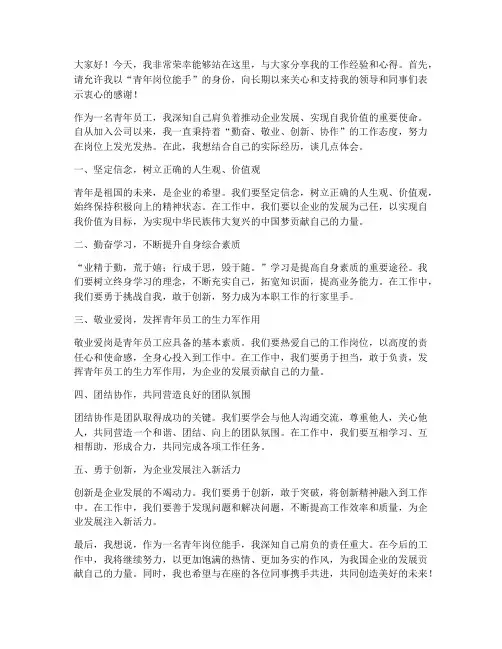 大家好！今天，我非常荣幸能够站在这里，与大家分享我的工作经验和心得。首先，请允许我以“青年岗位能手”的身份，向长期以来关心和支持我的领导和同事们表示衷心的感谢！

作为一名青年员工，我深知自己肩负着推动企业发展、实现自我价值的重要使命。自从加入公司以来，我一直秉持着“勤奋、敬业、创新、协作”的工作态度，努力在岗位上发光发热。在此，我想结合自己的实际经历，谈几点体会。

一、坚定信念，树立正确的人生观、价值观

青年是祖国的未来，是企业的希望。我们要坚定信念，树立正确的人生观、价值观，始终保持积极向上的精神状态。在工作中，我们要以企业的发展为己任，以实现自我价值为目标，为实现中华民族伟大复兴的中国梦贡献自己的力量。

二、勤奋学习，不断提升自身综合素质

“业精于勤，荒于嬉；行成于思，毁于随。”学习是提高自身素质的重要途径。我们要树立终身学习的理念，不断充实自己，拓宽知识面，提高业务能力。在工作中，我们要勇于挑战自我，敢于创新，努力成为本职工作的行家里手。

三、敬业爱岗，发挥青年员工的生力军作用

敬业爱岗是青年员工应具备的基本素质。我们要热爱自己的工作岗位，以高度的责任心和使命感，全身心投入到工作中。在工作中，我们要勇于担当，敢于负责，发挥青年员工的生力军作用，为企业的发展贡献自己的力量。

四、团结协作，共同营造良好的团队氛围

团结协作是团队取得成功的关键。我们要学会与他人沟通交流，尊重他人，关心他人，共同营造一个和谐、团结、向上的团队氛围。在工作中，我们要互相学习、互相帮助，形成合力，共同完成各项工作任务。

五、勇于创新，为企业发展注入新活力

创新是企业发展的不竭动力。我们要勇于创新，敢于突破，将创新精神融入到工作中。在工作中，我们要善于发现问题和解决问题，不断提高工作效率和质量，为企业发展注入新活力。

最后，我想说，作为一名青年岗位能手，我深知自己肩负的责任重大。在今后的工作中，我将继续努力，以更加饱满的热情、更加务实的作风，为我国企业的发展贡献自己的力量。同时，我也希望与在座的各位同事携手共进，共同创造美好的未来！